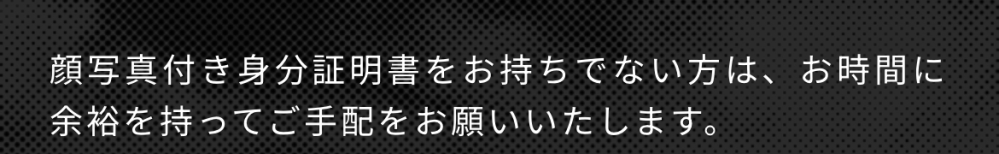 顔写真付き身分証明書をお持ちでない方は、お時間に余裕を持ってご手配をお願いいたします。